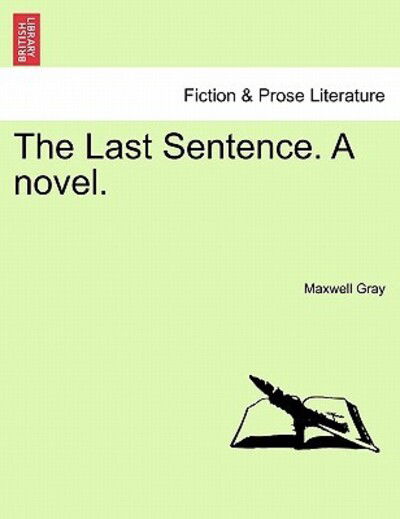 BRITISH LIBRARY

Fiction & Prose Literature

The Last Sentence. A novel.

Maxwell Gray